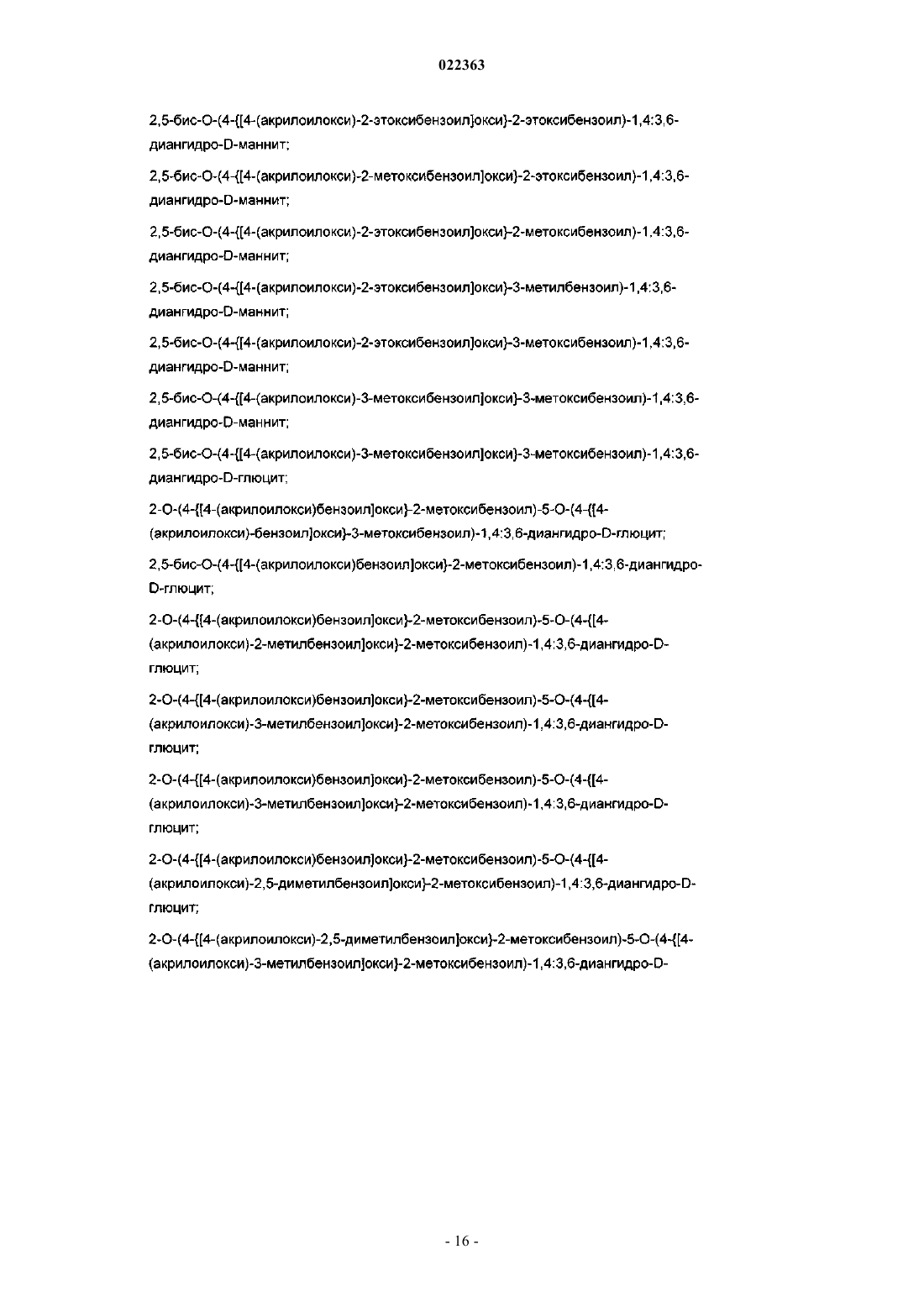 022363

2,5-бис-О-(4-{[4-(акрилоилокси)-2-этоксибензоил]окси}-2-этоксибензоил)-1,4:3,6-диангидро-D-маннит;

2,5-бис-О-(4-{[4-(акрилоилокси)-2-метоксибензоил]окси}-2-этоксибензоил)-1,4:3,6-диангидро-D-маннит;

2,5-бис-О-(4-{[4-(акрилоилокси)-2-этоксибензоил]окси}-2-метоксибензоил)-1,4:3,6-диангидро-D-маннит;

2,5-бис-О-(4-{[4-(акрилоилокси)-2-этоксибензоил]окси}-3-метилбензоил)-1,4:3,6-диангидро-D-маннит;

2,5-бис-О-(4-{[4-(акрилоилокси)-2-этоксибензоил]окси}-3-метоксибензоил)-1,4:3,6-диангидро-D-маннит;

2,5-бис-О-(4-{[4-(акрилоилокси)-3-метоксибензоил]окси}-3-метоксибензоил)-1,4:3,6-диангидро-D-маннит;

2,5-бис-О-(4-{[4-(акрилоилокси)-3-метоксибензоил]окси}-3-метоксибензоил)-1,4:3,6-диангидро-D-глюцит;

2-О-(4-{[4-(акрилоилокси)бензоил]окси}-2-метоксибензоил)-5-О-(4-{[4-(акрилоилокси)-бензоил]окси}-3-метоксибензоил)-1,4:3,6-диангидро-D-глюцит;

2,5-бис-О-(4-{[4-(акрилоилокси)бензоил]окси}-2-метоксибензоил)-1,4:3,6-диангидро-D-глюцит;

2-О-(4-{[4-(акрилоилокси)бензоил]окси}-2-метоксибензоил)-5-О-(4-{[4-(акрилоилокси)-2-метилбензоил]окси}-2-метоксибензоил)-1,4:3,6-диангидро-D-глюцит;

2-О-(4-{[4-(акрилоилокси)бензоил]окси}-2-метоксибензоил)-5-О-(4-{[4-(акрилоилокси)-3-метилбензоил]окси}-2-метоксибензоил)-1,4:3,6-диангидро-D-глюцит;

2-О-(4-{[4-(акрилоилокси)бензоил]окси}-2-метоксибензоил)-5-О-(4-{[4-(акрилоилокси)-3-метилбензоил]окси}-2-метоксибензоил)-1,4:3,6-диангидро-D-глюцит;

2-О-(4-{[4-(акрилоилокси)бензоил]окси}-2-метоксибензоил)-5-О-(4-{[4-(акрилоилокси)-2,5-диметилбензоил]окси}-2-метоксибензоил)-1,4:3,6-диангидро-D-глюцит;

2-О-(4-{[4-(акрилоилокси)-2,5-диметилбензоил]окси}-2-метоксибензоил)-5-О-(4-{[4-(акрилоилокси)-3-метилбензоил]окси}-2-метоксибензоил)-1,4:3,6-диангидро-D-

- 16 -